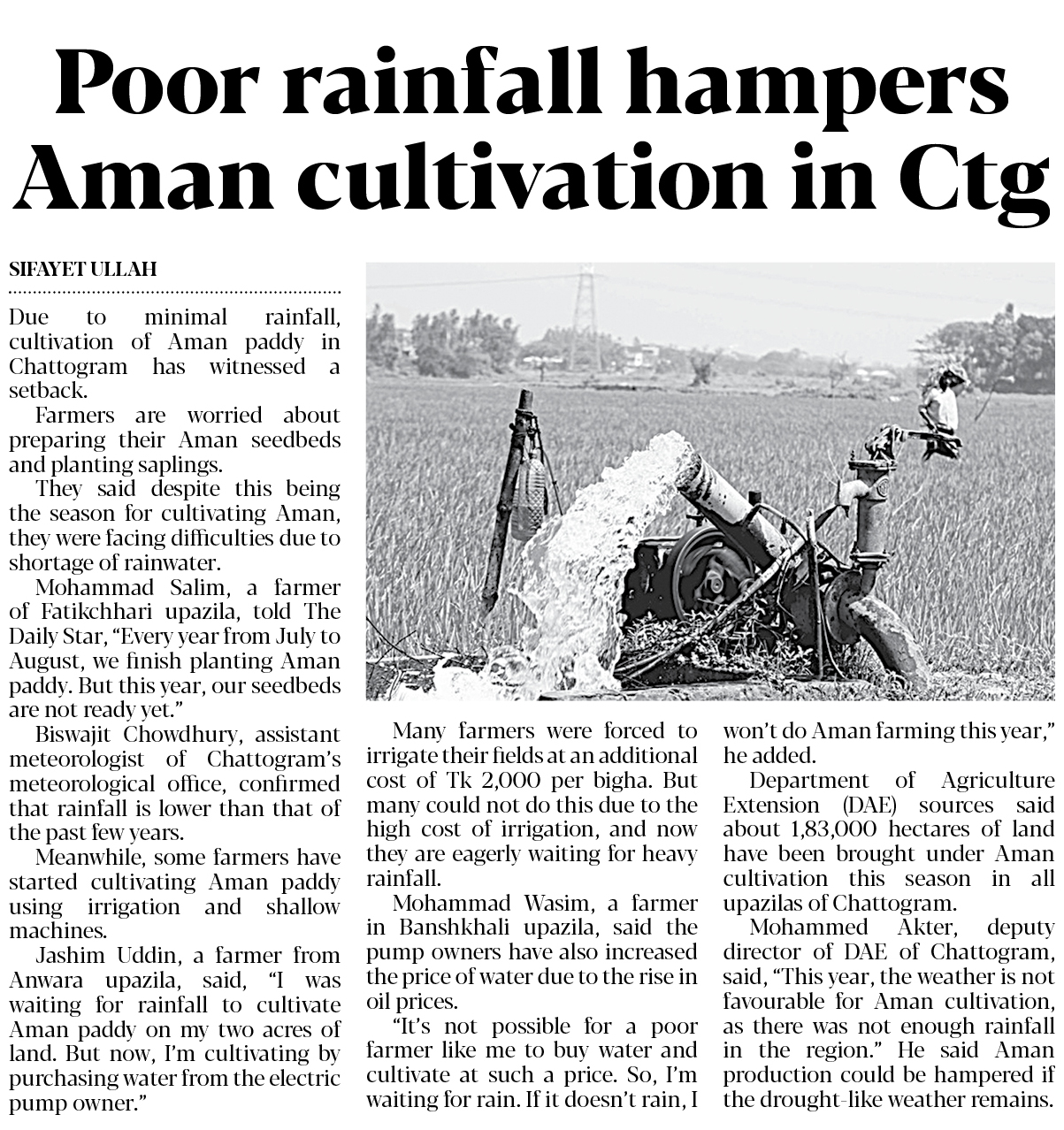 Poor rainfall hampers Aman cultivation in Ctg

SIFAYET ULLAH

Due to minimal rainfall, cultivation of Aman paddy in Chattogram has witnessed a setback.

Farmers are worried about preparing their Aman seedbeds and planting saplings.

They said despite this being the season for cultivating Aman, they were facing difficulties due to shortage of rainwater.

Mohammad Salim, a farmer of Fatikchhari upazila, told The Daily Star, "Every year from July to August, we finish planting Aman paddy. But this year, our seedbeds are not ready yet."

Biswajit Chowdhury, assistant meteorologist of Chattogram's meteorological office, confirmed that rainfall is lower than that of the past few years.

Meanwhile, some farmers have started cultivating Aman paddy using irrigation and shallow machines.

Jashim Uddin, a farmer from Anwara upazila, said, "I was waiting for rainfall to cultivate Aman paddy on my two acres of land. But now, I'm cultivating by purchasing water from the electric pump owner."

Many farmers were forced to irrigate their fields at an additional cost of Tk 2,000 per bigha. But many could not do this due to the high cost of irrigation, and now they are eagerly waiting for heavy rainfall.

Mohammad Wasim, a farmer in Banshkhali upazila, said the pump owners have also increased the price of water due to the rise in oil prices.

"It's not possible for a poor farmer like me to buy water and cultivate at such a price. So, I'm waiting for rain. If it doesn't rain, I won't do Aman farming this year," he added.

Department of Agriculture Extension (DAE) sources said about 1,83,000 hectares of land have been brought under Aman cultivation this season in all upazilas of Chattogram.

Mohammed Akter, deputy director of DAE of Chattogram, said, "This year, the weather is not favourable for Aman cultivation, as there was not enough rainfall in the region." He said Aman production could be hampered if the drought-like weather remains.